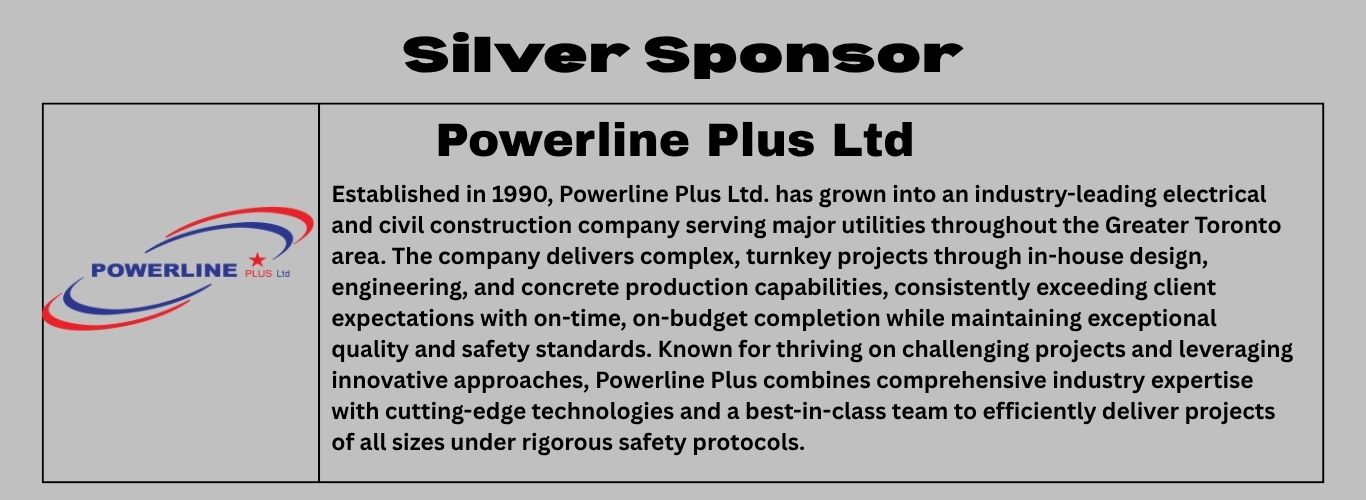 Silver Sponsor

POWERLINE PLUS Ltd

Powerline Plus Ltd

Established in 1990, Powerline Plus Ltd. has grown into an industry-leading electrical and civil construction company serving major utilities throughout the Greater Toronto area. The company delivers complex, turnkey projects through in-house design, engineering, and concrete production capabilities, consistently exceeding client expectations with on-time, on-budget completion while maintaining exceptional quality and safety standards. Known for thriving on challenging projects and leveraging innovative approaches, Powerline Plus combines comprehensive industry expertise with cutting-edge technologies and a best-in-class team to efficiently deliver projects of all sizes under rigorous safety protocols.